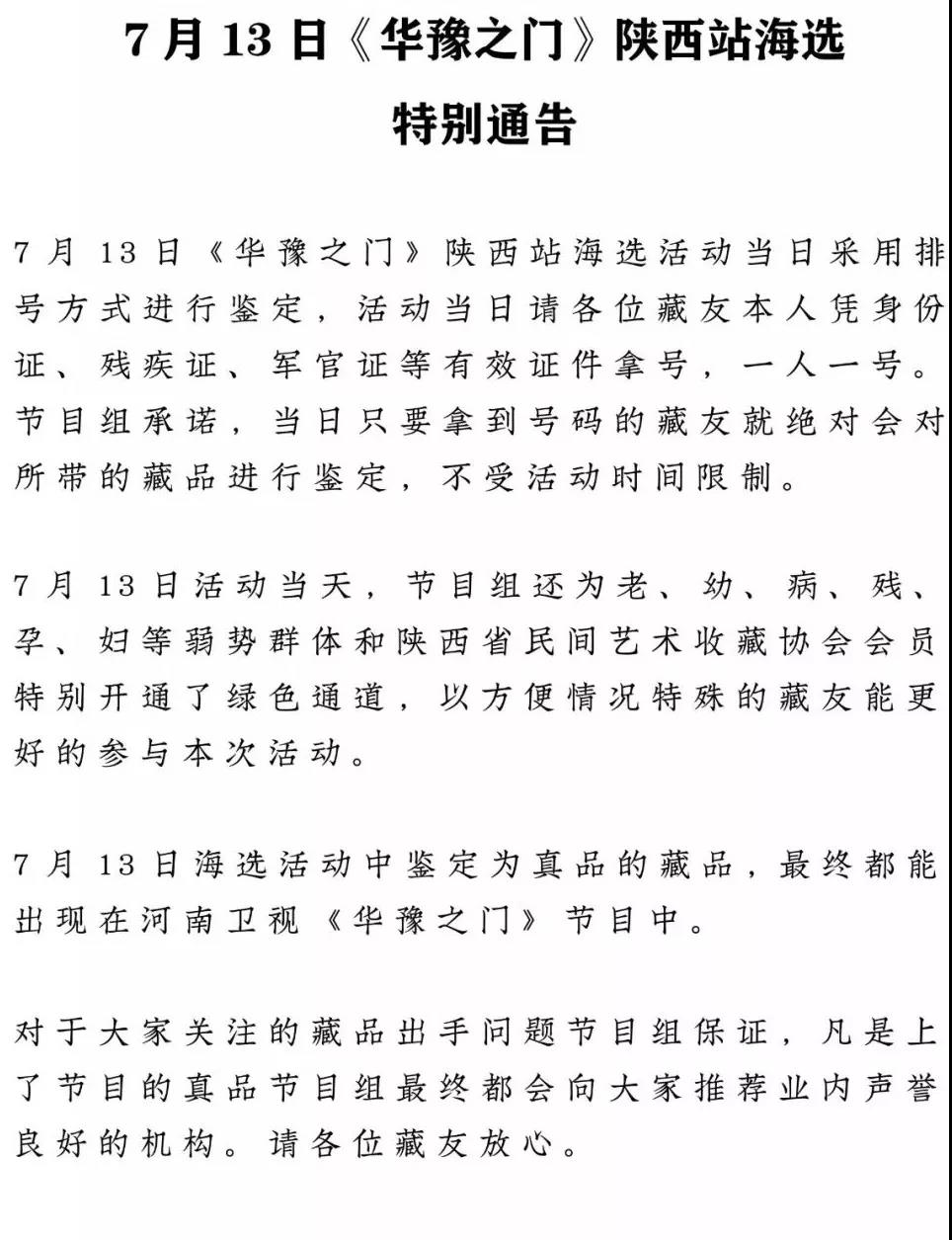 7月13日《华豫之门》陕西站海选

特别通告

7月13日《华豫之门》陕西站海选活动当日采用排号方式进行鉴定，活动当日请各位藏友本人凭身份证、残疾证、军官证等有效证件拿号，一人一号。节目组承诺，当日只要拿到号码的藏友就绝对会对所带的藏品进行鉴定，不受活动时间限制。

7月13日活动当天，节目组还为老、幼、病、残、孕、妇等弱势群体和陕西省民间艺术收藏协会会员特别开通了绿色通道，以方便情况特殊的藏友能更好的参与本次活动。

7月13日海选活动中鉴定为真品的藏品，最终都能出现在河南卫视《华豫之门》节目中。

对于大家关注的藏品出手问题节目组保证，凡是上了节目的真品节目组最终都会向大家推荐业内声誉良好的机构。请各位藏友放心。